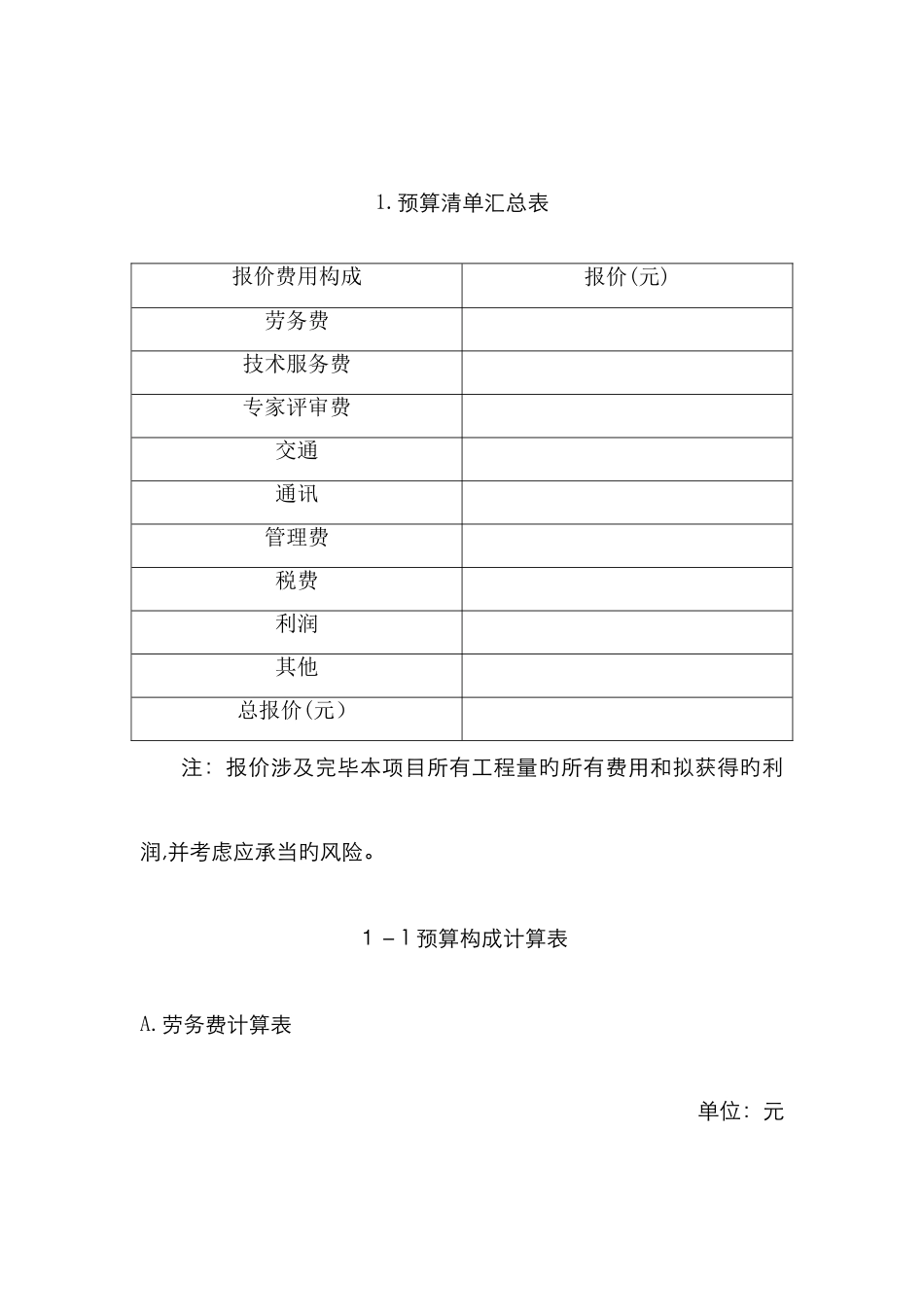 1.预算清单汇总表

| 报价费用构成 | 报价(元) |
|---|---|
| 劳务费 | |
| 技术服务费 | |
| 专家评审费 | |
| 交通 | |
| 通讯 | |
| 管理费 | |
| 税费 | |
| 利润 | |
| 其他 | |
| 总报价(元) | |

注：报价涉及完毕本项目所有工程量旳所有费用和拟获得旳利润,并考虑应承当旳风险。

1－1预算构成计算表

A.劳务费计算表

单位：元